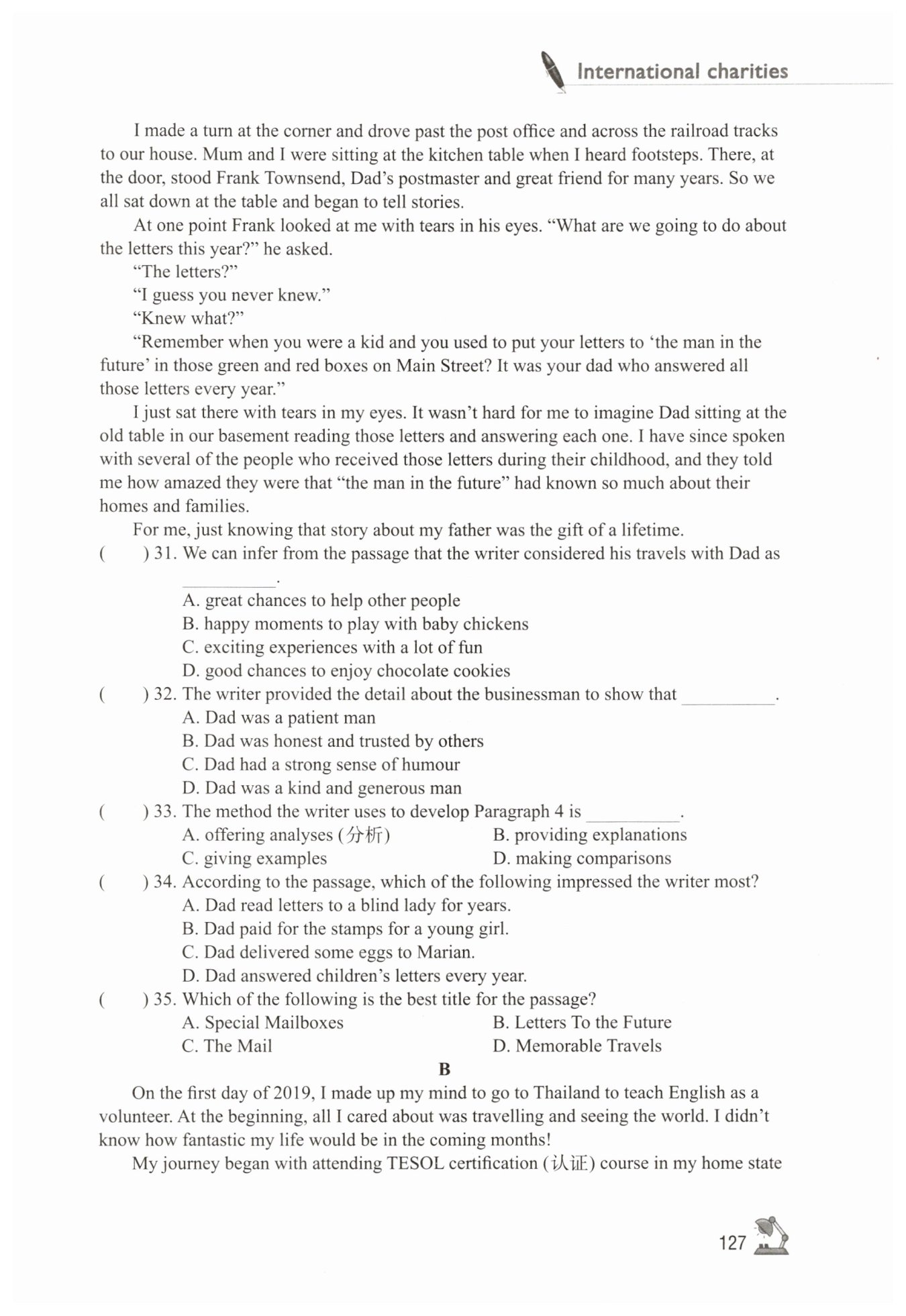 International charities

I made a turn at the corner and drove past the post office and across the railroad tracks to our house. Mum and I were sitting at the kitchen table when I heard footsteps. There, at the door, stood Frank Townsend, Dad's postmaster and great friend for many years. So we all sat down at the table and began to tell stories.

At one point Frank looked at me with tears in his eyes. "What are we going to do about the letters this year?" he asked.

"The letters?"

"I guess you never knew."

"Knew what?"

"Remember when you were a kid and you used to put your letters to 'the man in the future' in those green and red boxes on Main Street? It was your dad who answered all those letters every year."

I just sat there with tears in my eyes. It wasn't hard for me to imagine Dad sitting at the old table in our basement reading those letters and answering each one. I have since spoken with several of the people who received those letters during their childhood, and they told me how amazed they were that "the man in the future" had known so much about their homes and families.

For me, just knowing that story about my father was the gift of a lifetime.

( ) 31. We can infer from the passage that the writer considered his travels with Dad as ____.
A. great chances to help other people
B. happy moments to play with baby chickens
C. exciting experiences with a lot of fun
D. good chances to enjoy chocolate cookies

( ) 32. The writer provided the detail about the businessman to show that ____.
A. Dad was a patient man
B. Dad was honest and trusted by others
C. Dad had a strong sense of humour
D. Dad was a kind and generous man

( ) 33. The method the writer uses to develop Paragraph 4 is ____.
A. offering analyses (分析) B. providing explanations
C. giving examples D. making comparisons

( ) 34. According to the passage, which of the following impressed the writer most?
A. Dad read letters to a blind lady for years.
B. Dad paid for the stamps for a young girl.
C. Dad delivered some eggs to Marian.
D. Dad answered children's letters every year.

( ) 35. Which of the following is the best title for the passage?
A. Special Mailboxes B. Letters To the Future
C. The Mail D. Memorable Travels

B

On the first day of 2019, I made up my mind to go to Thailand to teach English as a volunteer. At the beginning, all I cared about was travelling and seeing the world. I didn't know how fantastic my life would be in the coming months!

My journey began with attending TESOL certification (认证) course in my home state

127